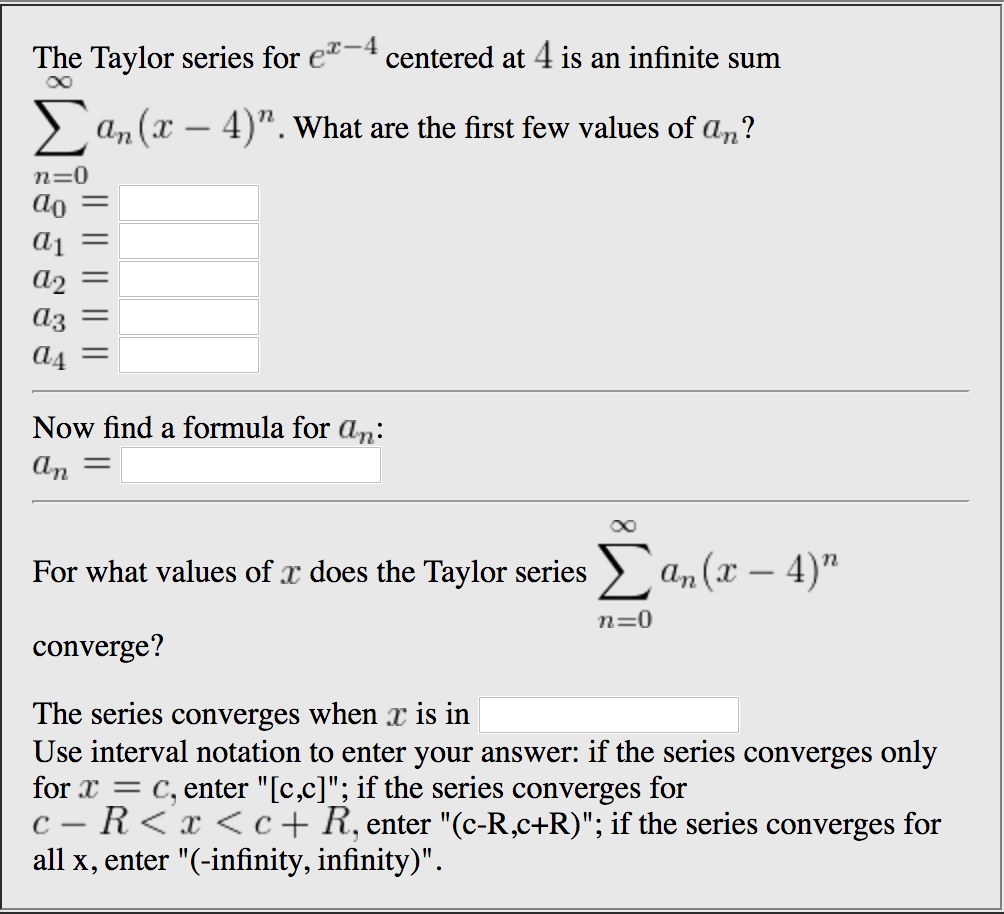 The Taylor series for $e^{x-4}$ centered at $4$ is an infinite sum $\sum_{n=0}^{\infty} a_n(x-4)^n$. What are the first few values of $a_n$?

$a_0 =$
$a_1 =$
$a_2 =$
$a_3 =$
$a_4 =$

Now find a formula for $a_n$:
$a_n =$

For what values of $x$ does the Taylor series $\sum_{n=0}^{\infty} a_n(x-4)^n$ converge?

The series converges when $x$ is in
Use interval notation to enter your answer: if the series converges only for $x = c$, enter "[c,c]"; if the series converges for $c - R < x < c + R$, enter "(c-R,c+R)"; if the series converges for all x, enter "(-infinity, infinity)".